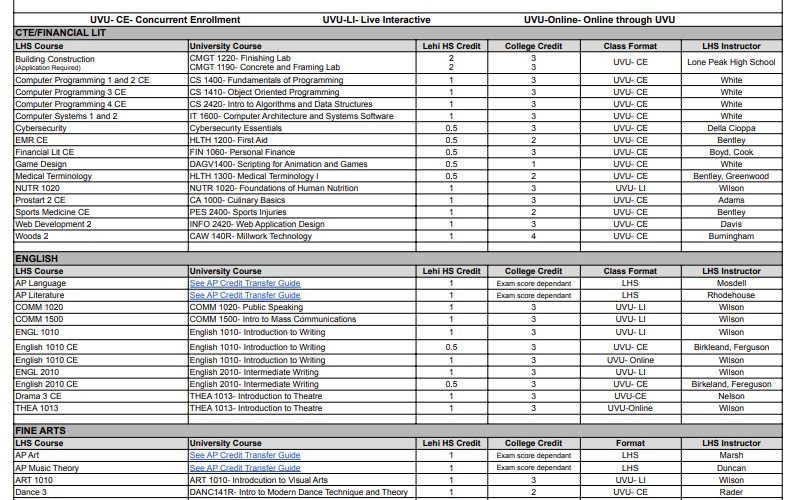 UVU- CE- Concurrent Enrollment UVU-LI- Live Interactive UVU-Online- Online through UVU

CTE/FINANCIAL LIT

| LHS Course | University Course | Lehi HS Credit | College Credit | Class Format | LHS Instructor |
|---|---|---|---|---|---|
| Building Construction (Application Required) | CMGT 1220- Finishing Lab CMGT 1190- Concrete and Framing Lab | 2 2 | 3 3 | UVU- CE | Lone Peak High School |
| Computer Programming 1 and 2 CE | CS 1400- Fundamentals of Programming | 1 | 3 | UVU- CE | White |
| Computer Programming 3 CE | CS 1410- Object Oriented Programming | 1 | 3 | UVU- CE | White |
| Computer Programming 4 CE | CS 2420- Intro to Algorithms and Data Structures | 1 | 3 | UVU- CE | White |
| Computer Systems 1 and 2 | IT 1600- Computer Architecture and Systems Software | 1 | 3 | UVU- CE | White |
| Cybersecurity | Cybersecurity Essentials | 0.5 | 3 | UVU- CE | Della Cioppa |
| EMR CE | HLTH 1200- First Aid | 0.5 | 2 | UVU- CE | Bentley |
| Financial Lit CE | FIN 1060- Personal Finance | 0.5 | 3 | UVU- CE | Boyd, Cook |
| Game Design | DAGV1400- Scripting for Animation and Games | 0.5 | 1 | UVU- CE | White |
| Medical Terminology | HLTH 1300- Medical Terminology I | 0.5 | 2 | UVU- CE | Bentley, Greenwood |
| NUTR 1020 | NUTR 1020- Foundations of Human Nutrition | 1 | 3 | UVU- LI | Wilson |
| Prostart 2 CE | CA 1000- Culinary Basics | 1 | 3 | UVU- CE | Adams |
| Sports Medicine CE | PES 2400- Sports Injuries | 1 | 2 | UVU- CE | Bentley |
| Web Development 2 | INFO 2420- Web Application Design | 1 | 3 | UVU- CE | Davis |
| Woods 2 | CAW 140R- Millwork Technology | 1 | 4 | UVU- CE | Burningham |

ENGLISH

| LHS Course | University Course | Lehi HS Credit | College Credit | Class Format | LHS Instructor |
|---|---|---|---|---|---|
| AP Language | See AP Credit Transfer Guide | 1 | Exam score dependant | LHS | Mosdell |
| AP Literature | See AP Credit Transfer Guide | 1 | Exam score dependant | LHS | Rhodehouse |
| COMM 1020 | COMM 1020- Public Speaking | 1 | 3 | UVU- LI | Wilson |
| COMM 1500 | COMM 1500- Intro to Mass Communications | 1 | 3 | UVU- LI | Wilson |
| ENGL 1010 | English 1010- Introduction to Writing | 1 | 3 | UVU- LI | Wilson |
| English 1010 CE | English 1010- Introduction to Writing | 0.5 | 3 | UVU- CE | Birkleand, Ferguson |
| English 1010 CE | English 1010- Introduction to Writing | 1 | 3 | UVU- Online | Wilson |
| ENGL 2010 | English 2010- Intermediate Writing | 1 | 3 | UVU- LI | Wilson |
| English 2010 CE | English 2010- Intermediate Writing | 0.5 | 3 | UVU- CE | Birkeland, Fereguson |
| Drama 3 CE | THEA 1013- Introduction to Theatre | 1 | 3 | UVU-CE | Nelson |
| THEA 1013 | THEA 1013- Introduction to Theatre | 1 | 3 | UVU-Online | Wilson |

FINE ARTS

| LHS Course | University Course | Lehi HS Credit | College Credit | Format | LHS Instructor |
|---|---|---|---|---|---|
| AP Art | See AP Credit Transfer Guide | 1 | Exam score dependant | LHS | Marsh |
| AP Music Theory | See AP Credit Transfer Guide | 1 | Exam score dependant | LHS | Duncan |
| ART 1010 | ART 1010- Introdcution to Visual Arts | 1 | 3 | UVU- LI | Wilson |
| Dance 3 | DANC141R- Intro to Modern Dance Technique and Theory | 1 | 2 | UVU- CE | Rader |